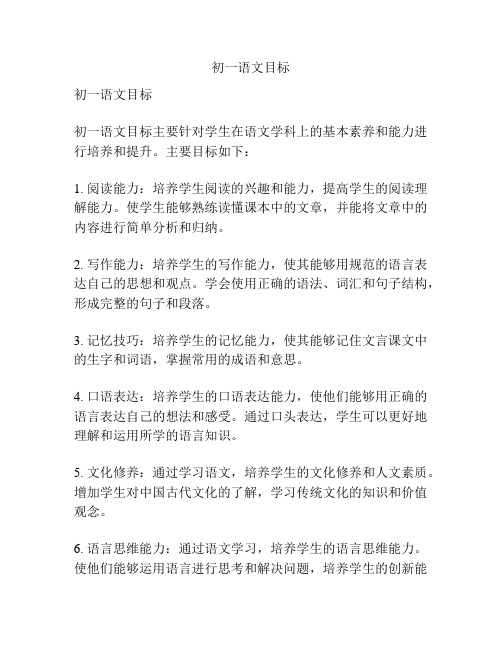 初一语文目标

初一语文目标

初一语文目标主要针对学生在语文学科上的基本素养和能力进行培养和提升。主要目标如下：

1. 阅读能力：培养学生阅读的兴趣和能力，提高学生的阅读理解能力。使学生能够熟练读懂课本中的文章，并能将文章中的内容进行简单分析和归纳。

2. 写作能力：培养学生的写作能力，使其能够用规范的语言表达自己的思想和观点。学会使用正确的语法、词汇和句子结构，形成完整的句子和段落。

3. 记忆技巧：培养学生的记忆能力，使其能够记住文言课文中的生字和词语，掌握常用的成语和意思。

4. 口语表达：培养学生的口语表达能力，使他们能够用正确的语言表达自己的想法和感受。通过口头表达，学生可以更好地理解和运用所学的语言知识。

5. 文化修养：通过学习语文，培养学生的文化修养和人文素质。增加学生对中国古代文化的了解，学习传统文化的知识和价值观念。

6. 语言思维能力：通过语文学习，培养学生的语言思维能力。使他们能够运用语言进行思考和解决问题，培养学生的创新能